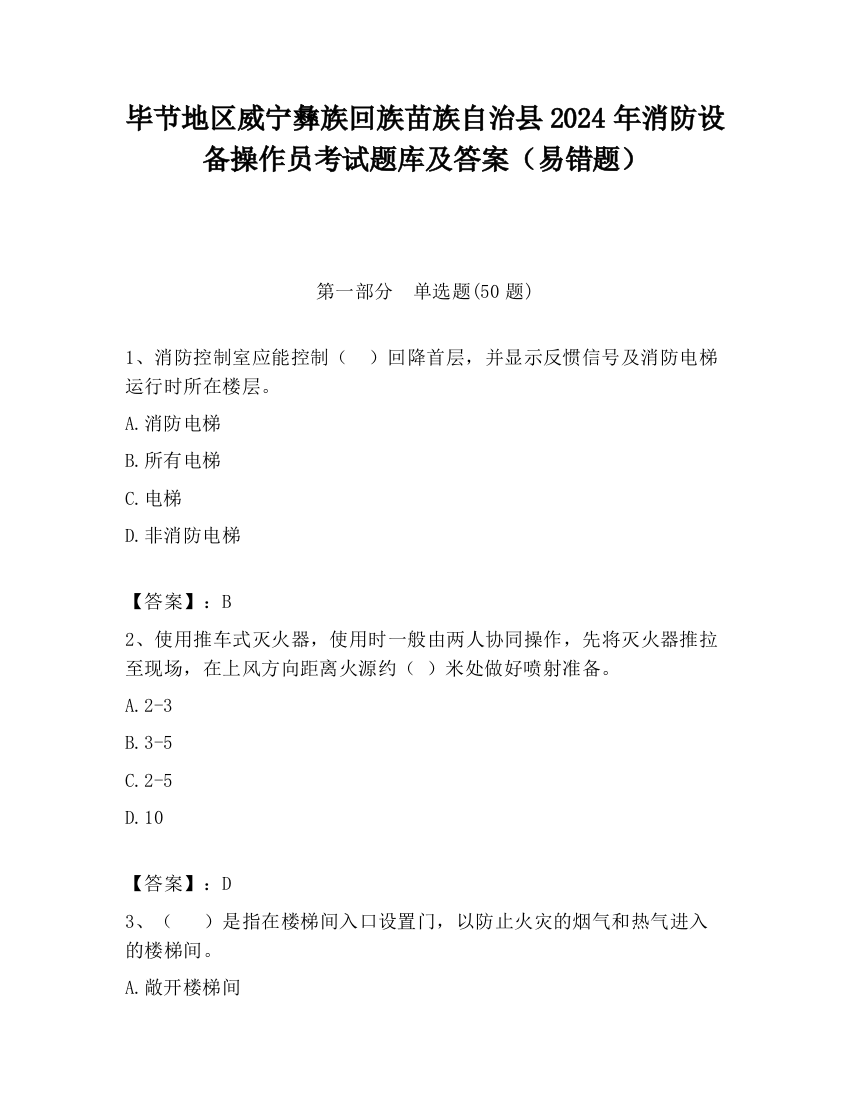 毕节地区威宁彝族回族苗族自治县2024年消防设备操作员考试题库及答案（易错题）

第一部分　单选题(50题)

1、消防控制室应能控制（　）回降首层，并显示反馈信号及消防电梯运行时所在楼层。

A.消防电梯

B.所有电梯

C.电梯

D.非消防电梯

【答案】：B

2、使用推车式灭火器，使用时一般由两人协同操作，先将灭火器推拉至现场，在上风方向距离火源约（ ）米处做好喷射准备。

A.2-3

B.3-5

C.2-5

D.10

【答案】：D

3、（　）是指在楼梯间入口设置门，以防止火灾的烟气和热气进入的楼梯间。

A.敞开楼梯间